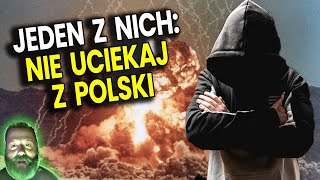 JEDEN Z NICH:
NIE UCIEKAJ
Z POLSKI